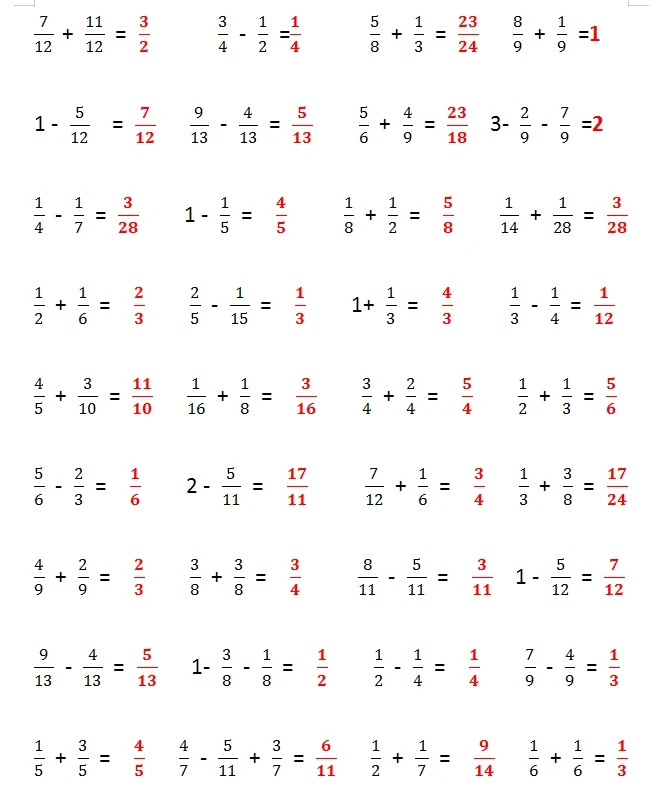 $\frac{7}{12} + \frac{11}{12} = \frac{3}{2}$  $\frac{3}{4} - \frac{1}{2} = \frac{1}{4}$  $\frac{5}{8} + \frac{1}{3} = \frac{23}{24}$  $\frac{8}{9} + \frac{1}{9} = 1$

$1 - \frac{5}{12} = \frac{7}{12}$  $\frac{9}{13} - \frac{4}{13} = \frac{5}{13}$  $\frac{5}{6} + \frac{4}{9} = \frac{23}{18}$  $3 - \frac{2}{9} - \frac{7}{9} = 2$

$\frac{1}{4} - \frac{1}{7} = \frac{3}{28}$  $1 - \frac{1}{5} = \frac{4}{5}$  $\frac{1}{8} + \frac{1}{2} = \frac{5}{8}$  $\frac{1}{14} + \frac{1}{28} = \frac{3}{28}$

$\frac{1}{2} + \frac{1}{6} = \frac{2}{3}$  $\frac{2}{5} - \frac{1}{15} = \frac{1}{3}$  $1 + \frac{1}{3} = \frac{4}{3}$  $\frac{1}{3} - \frac{1}{4} = \frac{1}{12}$

$\frac{4}{5} + \frac{3}{10} = \frac{11}{10}$  $\frac{1}{16} + \frac{1}{8} = \frac{3}{16}$  $\frac{3}{4} + \frac{2}{4} = \frac{5}{4}$  $\frac{1}{2} + \frac{1}{3} = \frac{5}{6}$

$\frac{5}{6} - \frac{2}{3} = \frac{1}{6}$  $2 - \frac{5}{11} = \frac{17}{11}$  $\frac{7}{12} + \frac{1}{6} = \frac{3}{4}$  $\frac{1}{3} + \frac{3}{8} = \frac{17}{24}$

$\frac{4}{9} + \frac{2}{9} = \frac{2}{3}$  $\frac{3}{8} + \frac{3}{8} = \frac{3}{4}$  $\frac{8}{11} - \frac{5}{11} = \frac{3}{11}$  $1 - \frac{5}{12} = \frac{7}{12}$

$\frac{9}{13} - \frac{4}{13} = \frac{5}{13}$  $1 - \frac{3}{8} - \frac{1}{8} = \frac{1}{2}$  $\frac{1}{2} - \frac{1}{4} = \frac{1}{4}$  $\frac{7}{9} - \frac{4}{9} = \frac{1}{3}$

$\frac{1}{5} + \frac{3}{5} = \frac{4}{5}$  $\frac{4}{7} - \frac{5}{11} + \frac{3}{7} = \frac{6}{11}$  $\frac{1}{2} + \frac{1}{7} = \frac{9}{14}$  $\frac{1}{6} + \frac{1}{6} = \frac{1}{3}$